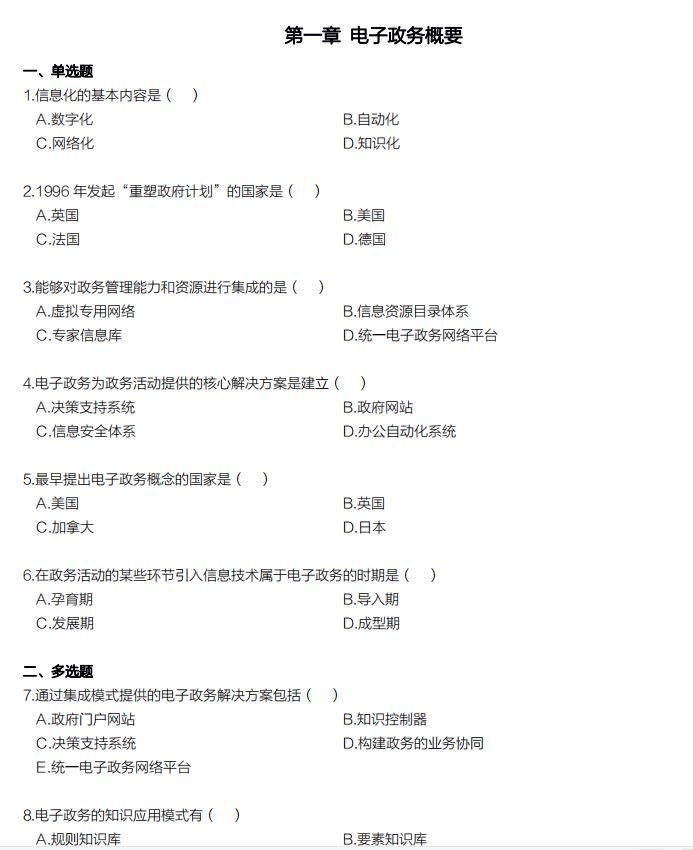 第一章 电子政务概要

一、单选题

1.信息化的基本内容是（ ）

A.数字化

B.自动化

C.网络化

D.知识化

2.1996 年发起“重塑政府计划”的国家是（ ）

A.英国

B.美国

C.法国

D.德国

3.能够对政务管理能力和资源进行集成的是（ ）

A.虚拟专用网络

B.信息资源目录体系

C.专家信息库

D.统一电子政务网络平台

4.电子政务为政务活动提供的核心解决方案是建立（ ）

A.决策支持系统

B.政府网站

C.信息安全体系

D.办公自动化系统

5.最早提出电子政务概念的国家是（ ）

A.美国

B.英国

C.加拿大

D.日本

6.在政务活动的某些环节引入信息技术属于电子政务的时期是（ ）

A.孕育期

B.导入期

C.发展期

D.成型期

二、多选题

7.通过集成模式提供的电子政务解决方案包括（ ）

A.政府门户网站

B.知识控制器

C.决策支持系统

D.构建政务的业务协同

E.统一电子政务网络平台

8.电子政务的知识应用模式有（ ）

A.规则知识库

B.要素知识库